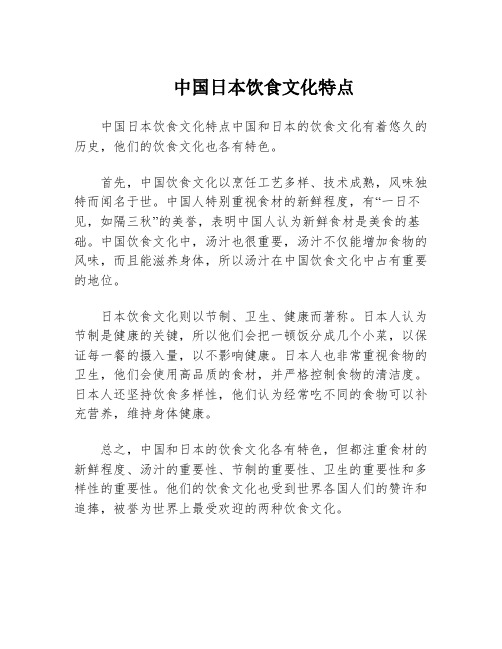 中国日本饮食文化特点

中国日本饮食文化特点中国和日本的饮食文化有着悠久的历史，他们的饮食文化也各有特色。

首先，中国饮食文化以烹饪工艺多样、技术成熟，风味独特而闻名于世。中国人特别重视食材的新鲜程度，有“一日不见，如隔三秋”的美誉，表明中国人认为新鲜食材是美食的基础。中国饮食文化中，汤汁也很重要，汤汁不仅能增加食物的风味，而且能滋养身体，所以汤汁在中国饮食文化中占有重要的地位。

日本饮食文化则以节制、卫生、健康而著称。日本人认为节制是健康的关键，所以他们会把一顿饭分成几个小菜，以保证每一餐的摄入量，以不影响健康。日本人也非常重视食物的卫生，他们会使用高品质的食材，并严格控制食物的清洁度。日本人还坚持饮食多样性，他们认为经常吃不同的食物可以补充营养，维持身体健康。

总之，中国和日本的饮食文化各有特色，但都注重食材的新鲜程度、汤汁的重要性、节制的重要性、卫生的重要性和多样性的重要性。他们的饮食文化也受到世界各国人们的赞许和追捧，被誉为世界上最受欢迎的两种饮食文化。